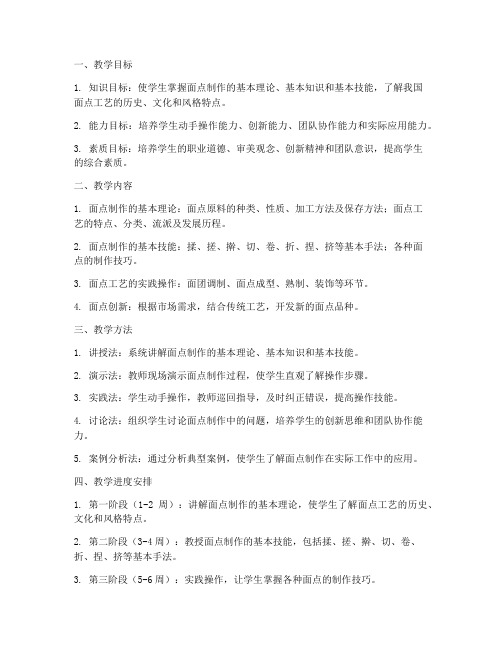 一、教学目标

1. 知识目标：使学生掌握面点制作的基本理论、基本知识和基本技能，了解我国面点工艺的历史、文化和风格特点。

2. 能力目标：培养学生动手操作能力、创新能力、团队协作能力和实际应用能力。

3. 素质目标：培养学生的职业道德、审美观念、创新精神和团队意识，提高学生的综合素质。

二、教学内容

1. 面点制作的基本理论：面点原料的种类、性质、加工方法及保存方法；面点工艺的特点、分类、流派及发展历程。

2. 面点制作的基本技能：揉、搓、擀、切、卷、折、捏、挤等基本手法；各种面点的制作技巧。

3. 面点工艺的实践操作：面团调制、面点成型、熟制、装饰等环节。

4. 面点创新：根据市场需求，结合传统工艺，开发新的面点品种。

三、教学方法

1. 讲授法：系统讲解面点制作的基本理论、基本知识和基本技能。

2. 演示法：教师现场演示面点制作过程，使学生直观了解操作步骤。

3. 实践法：学生动手操作，教师巡回指导，及时纠正错误，提高操作技能。

4. 讨论法：组织学生讨论面点制作中的问题，培养学生的创新思维和团队协作能力。

5. 案例分析法：通过分析典型案例，使学生了解面点制作在实际工作中的应用。

四、教学进度安排

1. 第一阶段（1-2 周）：讲解面点制作的基本理论，使学生了解面点工艺的历史、文化和风格特点。

2. 第二阶段（3-4 周）：教授面点制作的基本技能，包括揉、搓、擀、切、卷、折、捏、挤等基本手法。

3. 第三阶段（5-6 周）：实践操作，让学生掌握各种面点的制作技巧。